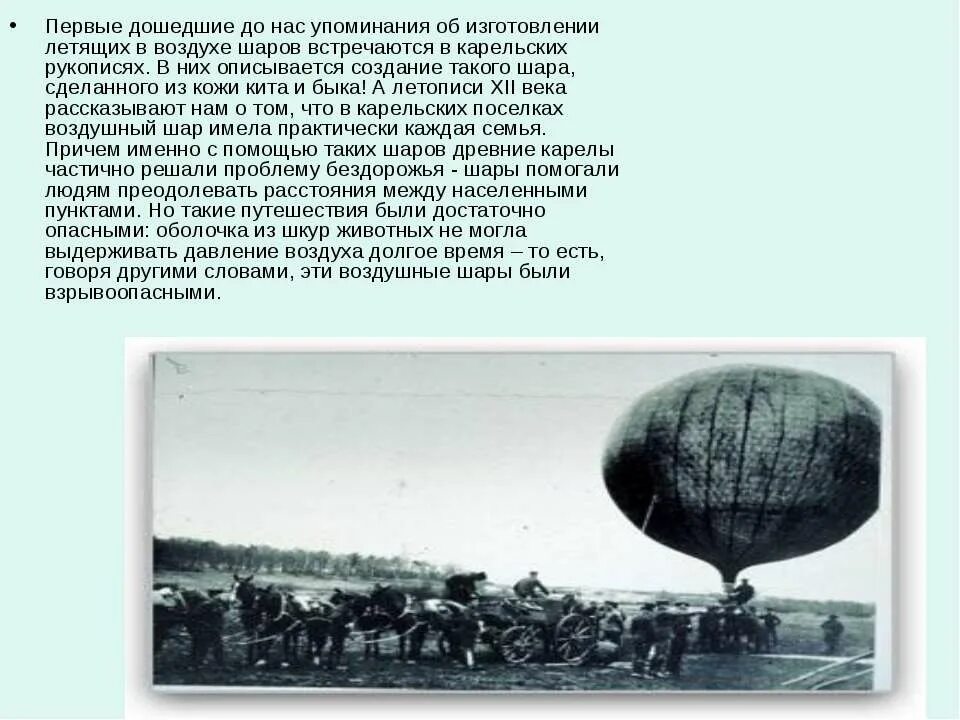 • Первые дошедшие до нас упоминания об изготовлении летящих в воздухе шаров встречаются в карельских рукописях. В них описывается создание такого шара, сделанного из кожи кита и быка! А летописи XII века рассказывают нам о том, что в карельских поселках воздушный шар имела практически каждая семья. Причем именно с помощью таких шаров древние карелы частично решали проблему бездорожья - шары помогали людям преодолевать расстояния между населенными пунктами. Но такие путешествия были достаточно опасными: оболочка из шкур животных не могла выдерживать давление воздуха долгое время – то есть, говоря другими словами, эти воздушные шары были взрывоопасными.